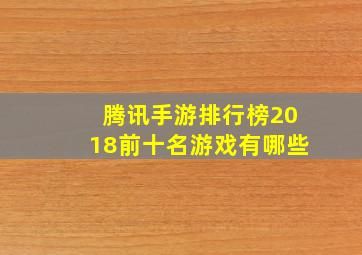 腾讯手游排行榜2018前十名游戏有哪些